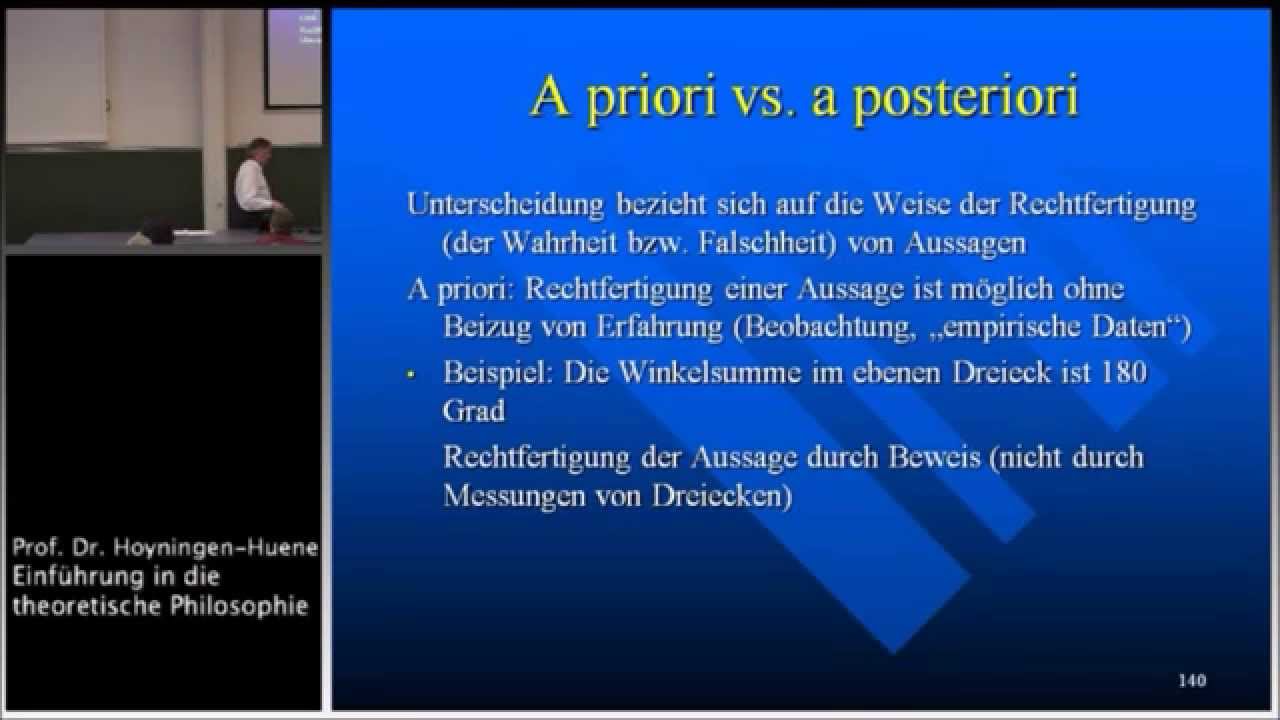 Prof. Dr. Hoyningen-Huene
Einführung in die
theoretische Philosophie

A priori vs. a posteriori

Unterscheidung bezieht sich auf die Weise der Rechtfertigung (der Wahrheit bzw. Falschheit) von Aussagen

A priori: Rechtfertigung einer Aussage ist möglich ohne Beizug von Erfahrung (Beobachtung, „empirische Daten“)

• Beispiel: Die Winkelsumme im ebenen Dreieck ist 180 Grad

Rechtfertigung der Aussage durch Beweis (nicht durch Messungen von Dreiecken)

140